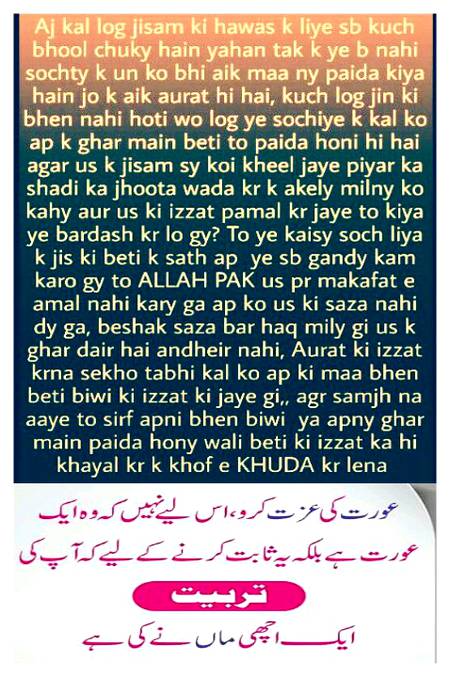 Aj kal log jisam ki hawas k liye sb kuch bhool chuky hain yahan tak k ye b nahi sochty k un ko bhi aik maa ny paida kiya hain jo k aik aurat hi hai, kuch log jin ki bhen nahi hoti wo log ye sochiye k kal ko ap k ghar main beti to paida honi hi hai agar us k jisam sy koi kheel jaye piyar ka shadi ka jhoota wada kr k akely milny ko kahy aur us ki izzat pamal kr jaye to kiya ye bardash kr lo gy? To ye kaisy soch liya k jis ki beti k sath ap ye sb gandy kam karo gy to ALLAH PAK us pr makafat e amal nahi kary ga ap ko us ki saza nahi dy ga, beshak saza bar haq mily gi us k ghar dair hai andheir nahi, Aurat ki izzat krna sekho tabhi kal ko ap ki maa bhen beti biwi ki izzat ki jaye gi,, agr samjh na aaye to sirf apni bhen biwi ya apny ghar main paida hony wali beti ki izzat ka hi khayal kr k khof e KHUDA kr lena

عورت کی عزت کرو، اس لیے نہیں کہ وہ ایک عورت ہے بلکہ یہ ثابت کرنے کے لیے کہ آپ کی

تربیت

ایک اچھی ماں نے کی ہے